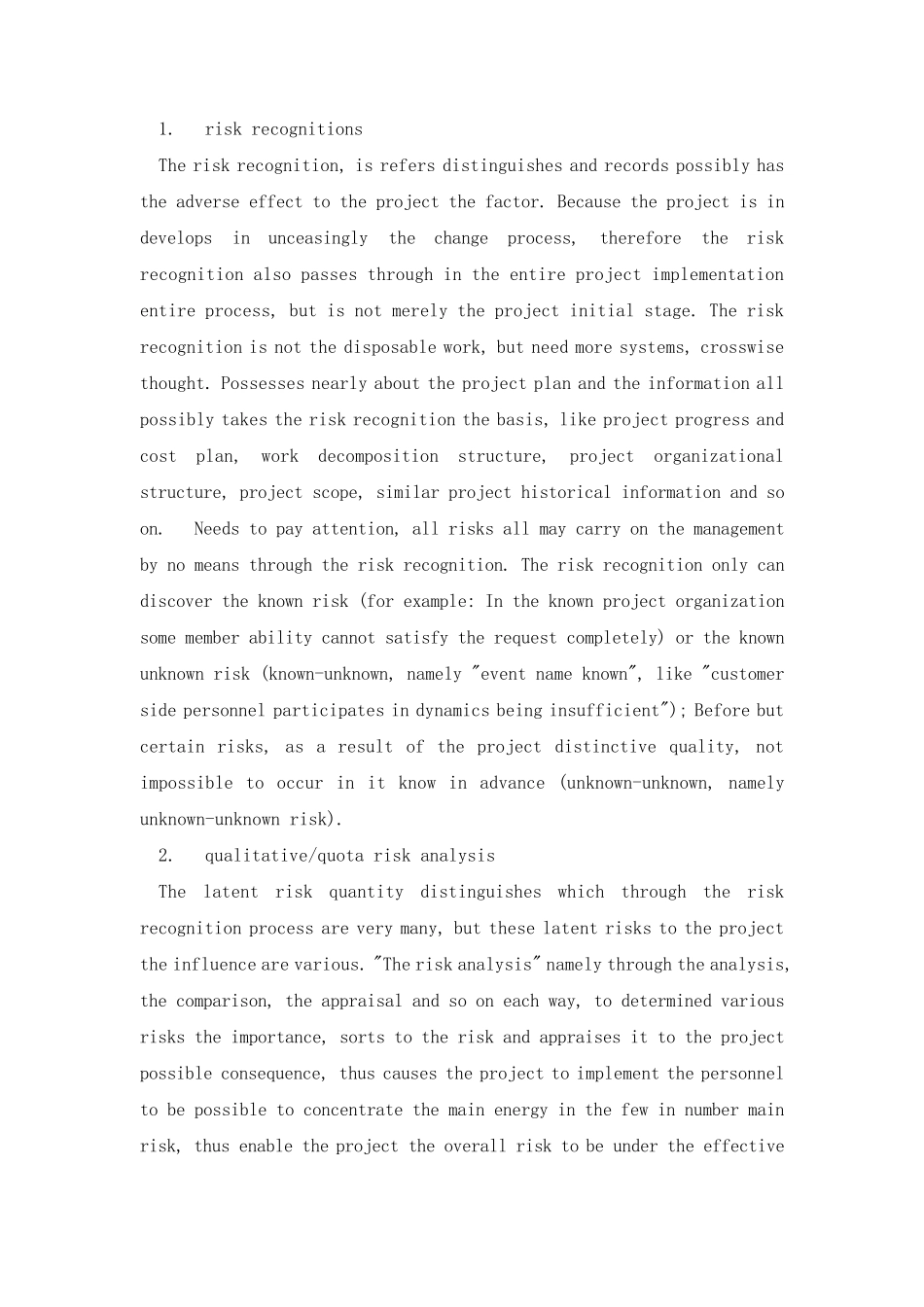 1. risk recognitions

The risk recognition, is refers distinguishes and records possibly has the adverse effect to the project the factor. Because the project is in develops in unceasingly the change process, therefore the risk recognition also passes through in the entire project implementation entire process, but is not merely the project initial stage. The risk recognition is not the disposable work, but need more systems, crosswise thought. Possesses nearly about the project plan and the information all possibly takes the risk recognition the basis, like project progress and cost plan, work decomposition structure, project organizational structure, project scope, similar project historical information and so on. Needs to pay attention, all risks all may carry on the management by no means through the risk recognition. The risk recognition only can discover the known risk (for example: In the known project organization some member ability cannot satisfy the request completely) or the known unknown risk (known-unknown, namely "event name known", like "customer side personnel participates in dynamics being insufficient"); Before but certain risks, as a result of the project distinctive quality, not impossible to occur in it know in advance (unknown-unknown, namely unknown-unknown risk).

2. qualitative/quota risk analysis

The latent risk quantity distinguishes which through the risk recognition process are very many, but these latent risks to the project the influence are various. "The risk analysis" namely through the analysis, the comparison, the appraisal and so on each way, to determined various risks the importance, sorts to the risk and appraises it to the project possible consequence, thus causes the project to implement the personnel to be possible to concentrate the main energy in the few in number main risk, thus enable the project the overall risk to be under the effective